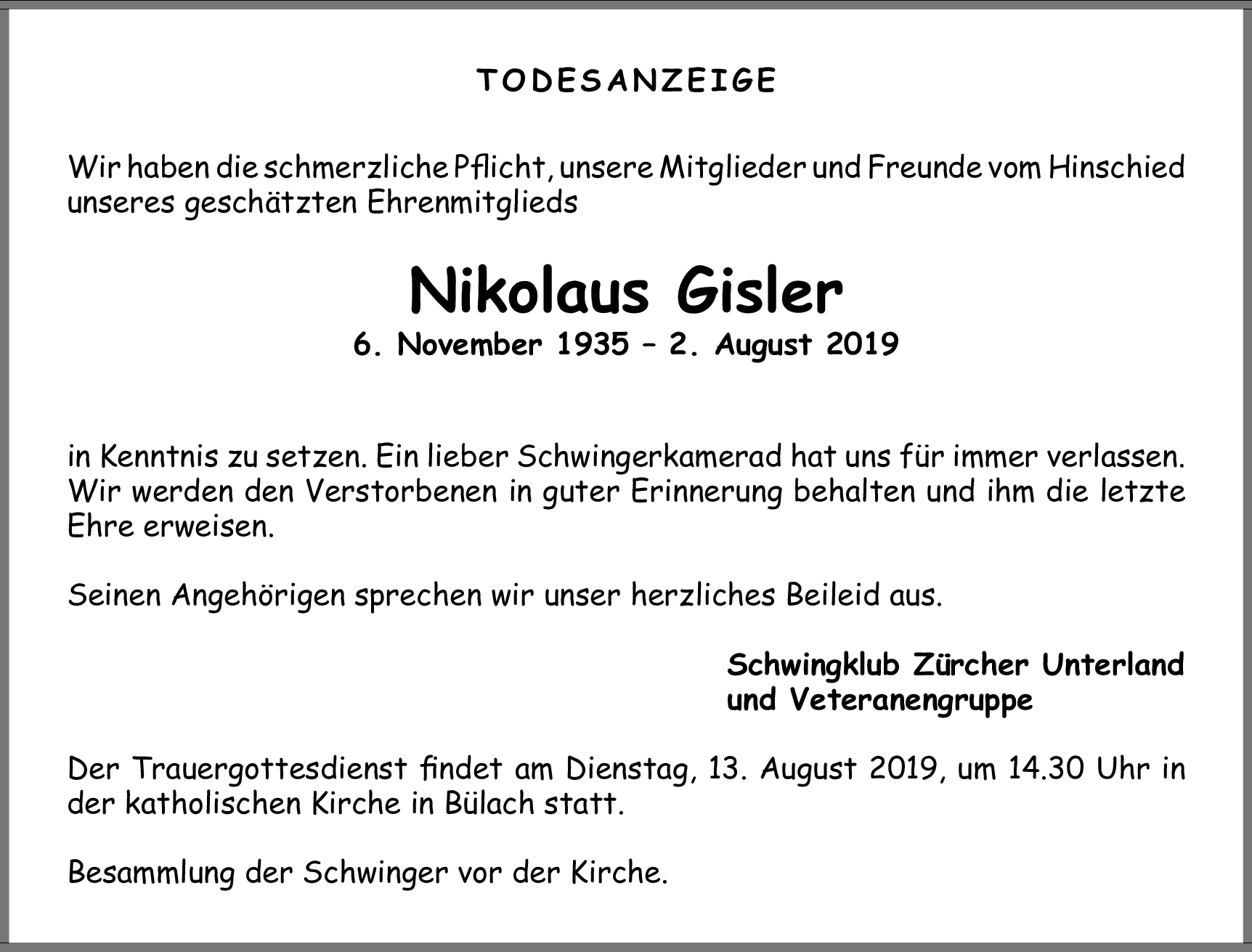 TODESANZEIGE

Wir haben die schmerzliche Pflicht, unsere Mitglieder und Freunde vom Hinschied unseres geschätzten Ehrenmitglieds

Nikolaus Gisler
6. November 1935 – 2. August 2019

in Kenntnis zu setzen. Ein lieber Schwingerkamerad hat uns für immer verlassen. Wir werden den Verstorbenen in guter Erinnerung behalten und ihm die letzte Ehre erweisen.

Seinen Angehörigen sprechen wir unser herzliches Beileid aus.

Schwingklub Zürcher Unterland
und Veteranengruppe

Der Trauergottesdienst findet am Dienstag, 13. August 2019, um 14.30 Uhr in der katholischen Kirche in Bülach statt.

Besammlung der Schwinger vor der Kirche.